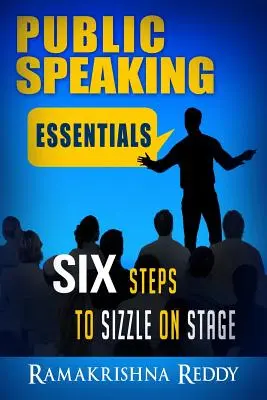 PUBLIC SPEAKING

ESSENTIALS

SIX STEPS TO SIZZLE ON STAGE

RAMAKRISHNA REDDY